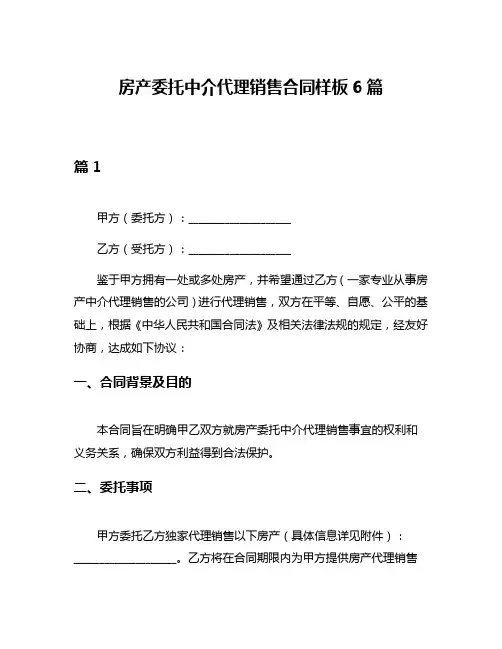 房产委托中介代理销售合同样板 6 篇

篇 1

甲方（委托方）：__________________

乙方（受托方）：__________________

鉴于甲方拥有一处或多处房产，并希望通过乙方（一家专业从事房产中介代理销售的公司）进行代理销售，双方在平等、自愿、公平的基础上，根据《中华人民共和国合同法》及相关法律法规的规定，经友好协商，达成如下协议：

一、合同背景及目的

本合同旨在明确甲乙双方就房产委托中介代理销售事宜的权利和义务关系，确保双方利益得到合法保护。

二、委托事项

甲方委托乙方独家代理销售以下房产（具体信息详见附件）：__________________。乙方将在合同期限内为甲方提供房产代理销售